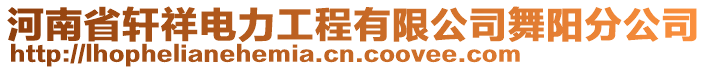 河南省轩祥电力工程有限公司舞阳分公司
http://lhophelianehemia.cn.coovee.com